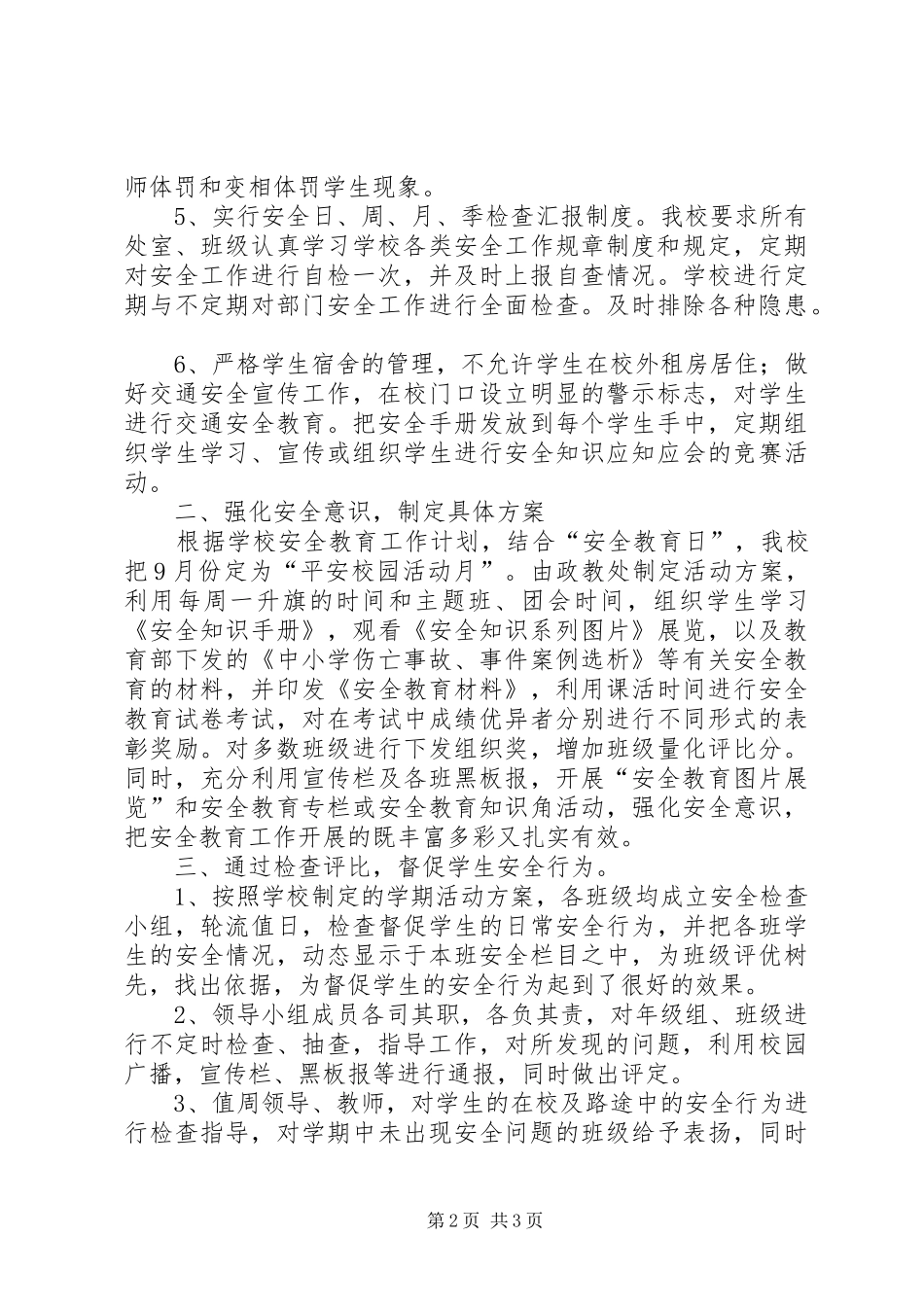 师体罚和变相体罚学生现象。

5、实行安全日、周、月、季检查汇报制度。我校要求所有处室、班级认真学习学校各类安全工作规章制度和规定，定期对安全工作进行自检一次，并及时上报自查情况。学校进行定期与不定期对部门安全工作进行全面检查。及时排除各种隐患。

6、严格学生宿舍的管理，不允许学生在校外租房居住；做好交通安全宣传工作，在校门口设立明显的警示标志，对学生进行交通安全教育。把安全手册发放到每个学生手中，定期组织学生学习、宣传或组织学生进行安全知识应知应会的竞赛活动。

二、强化安全意识，制定具体方案

根据学校安全教育工作计划，结合“安全教育日”，我校把9月份定为“平安校园活动月”。由政教处制定活动方案，利用每周一升旗的时间和主题班、团会时间，组织学生学习《安全知识手册》，观看《安全知识系列图片》展览，以及教育部下发的《中小学伤亡事故、事件案例选析》等有关安全教育的材料，并印发《安全教育材料》，利用课活时间进行安全教育试卷考试，对在考试中成绩优异者分别进行不同形式的表彰奖励。对多数班级进行下发组织奖，增加班级量化评比分。同时，充分利用宣传栏及各班黑板报，开展“安全教育图片展览”和安全教育专栏或安全教育知识角活动，强化安全意识，把安全教育工作开展的既丰富多彩又扎实有效。

三、通过检查评比，督促学生安全行为。

1、按照学校制定的学期活动方案，各班级均成立安全检查小组，轮流值日，检查督促学生的日常安全行为，并把各班学生的安全情况，动态显示于本班安全栏目之中，为班级评优树先，找出依据，为督促学生的安全行为起到了很好的效果。

2、领导小组成员各司其职，各负其责，对年级组、班级进行不定时检查、抽查，指导工作，对所发现的问题，利用校园广播，宣传栏、黑板报等进行通报，同时做出评定。

3、值周领导、教师，对学生的在校及路途中的安全行为进行检查指导，对学期中未出现安全问题的班级给予表扬，同时

第2页 共3页